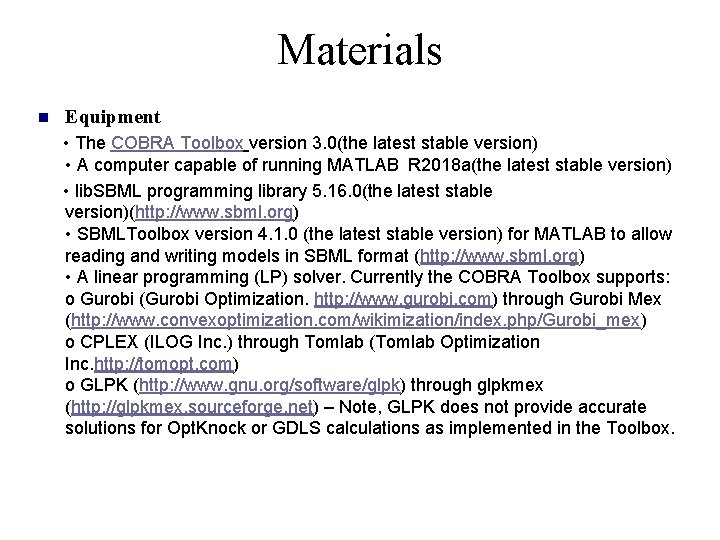 Materials

Equipment

• The COBRA Toolbox version 3.0(the latest stable version)
• A computer capable of running MATLAB R2018a(the latest stable version)
• libSBML programming library 5.16.0(the latest stable version)(http://www.sbml.org)
• SBMLToolbox version 4.1.0 (the latest stable version) for MATLAB to allow reading and writing models in SBML format (http://www.sbml.org)
• A linear programming (LP) solver. Currently the COBRA Toolbox supports:
o Gurobi (Gurobi Optimization. http://www.gurobi.com) through Gurobi Mex (http://www.convexoptimization.com/wikimization/index.php/Gurobi_mex)
o CPLEX (ILOG Inc.) through Tomlab (Tomlab Optimization Inc.http://tomopt.com)
o GLPK (http://www.gnu.org/software/glpk) through glpkmex (http://glpkmex.sourceforge.net) – Note, GLPK does not provide accurate solutions for OptKnock or GDLS calculations as implemented in the Toolbox.